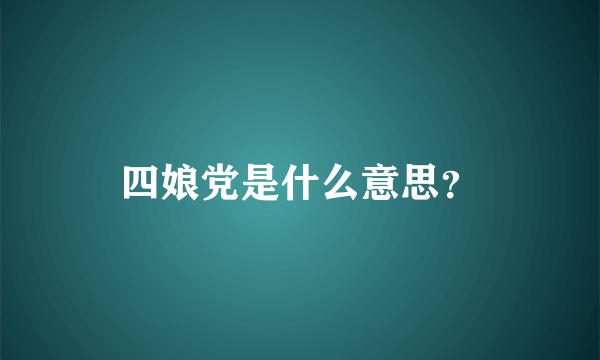 四娘党是什么意思?